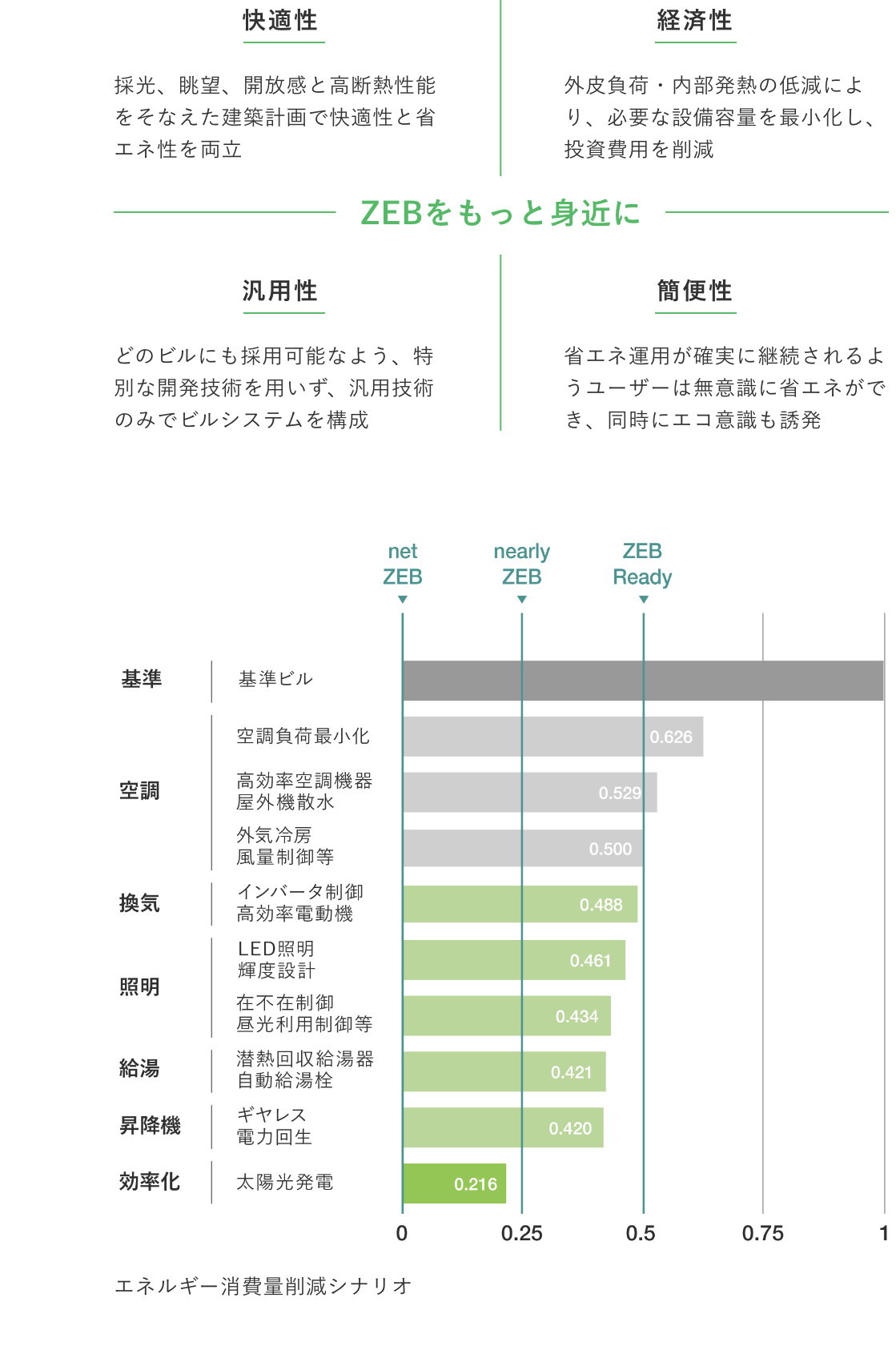 快適性

採光、眺望、開放感と高断熱性能をそなえた建築計画で快適性と省エネ性を両立

経済性

外皮負荷・内部発熱の低減により、必要な設備容量を最小化し、投資費用を削減

ZEBをもっと身近に

汎用性

どのビルにも採用可能なよう、特別な開発技術を用いず、汎用技術のみでビルシステムを構成

簡便性

省エネ運用が確実に継続されるようユーザーは無意識に省エネができ、同時にエコ意識も誘発

net ZEB

nearly ZEB

ZEB Ready

基準 基準ビル

空調 空調負荷最小化 0.626

高効率空調機器 屋外機散水 0.529

外気冷房 風量制御等 0.500

換気 インバータ制御 高効率電動機 0.488

照明 LED照明 輝度設計 0.461

在不在制御 昼光利用制御等 0.434

給湯 潜熱回収給湯器 自動給湯栓 0.421

昇降機 ギヤレス 電力回生 0.420

効率化 太陽光発電 0.216

0 0.25 0.5 0.75 1

エネルギー消費量削減シナリオ